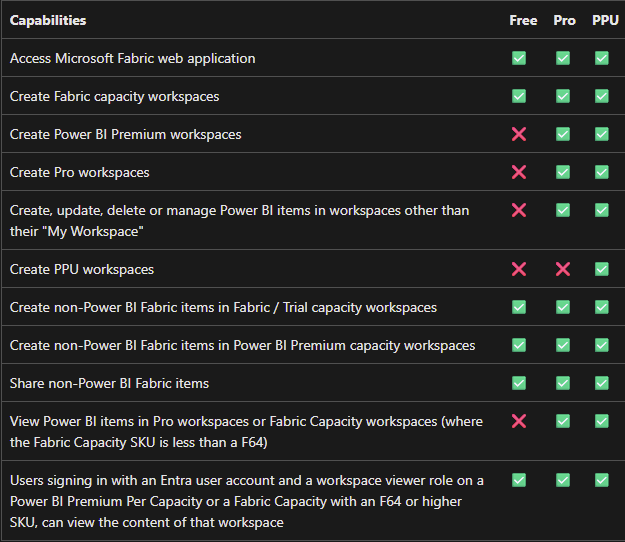 | Capabilities | Free | Pro | PPU |
|---|---|---|---|
| Access Microsoft Fabric web application | ✅ | ✅ | ✅ |
| Create Fabric capacity workspaces | ✅ | ✅ | ✅ |
| Create Power BI Premium workspaces | ❌ | ✅ | ✅ |
| Create Pro workspaces | ❌ | ✅ | ✅ |
| Create, update, delete or manage Power BI items in workspaces other than their "My Workspace" | ❌ | ✅ | ✅ |
| Create PPU workspaces | ❌ | ❌ | ✅ |
| Create non-Power BI Fabric items in Fabric / Trial capacity workspaces | ✅ | ✅ | ✅ |
| Create non-Power BI Fabric items in Power BI Premium capacity workspaces | ✅ | ✅ | ✅ |
| Share non-Power BI Fabric items | ✅ | ✅ | ✅ |
| View Power BI items in Pro workspaces or Fabric Capacity workspaces (where the Fabric Capacity SKU is less than a F64) | ❌ | ✅ | ✅ |
| Users signing in with an Entra user account and a workspace viewer role on a Power BI Premium Per Capacity or a Fabric Capacity with an F64 or higher SKU, can view the content of that workspace | ✅ | ✅ | ✅ |